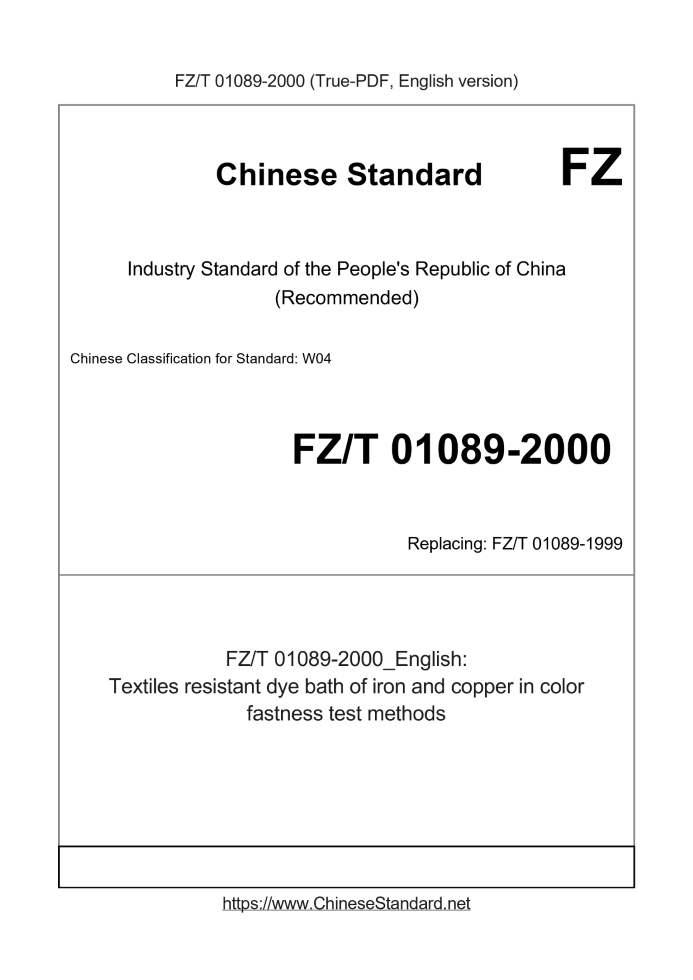 FZ/T 01089-2000 (True-PDF, English version)

Chinese Standard

FZ

Industry Standard of the People's Republic of China (Recommended)

Chinese Classification for Standard: W04

FZ/T 01089-2000

Replacing: FZ/T 01089-1999

FZ/T 01089-2000_English:
Textiles resistant dye bath of iron and copper in color fastness test methods

https://www.ChineseStandard.net